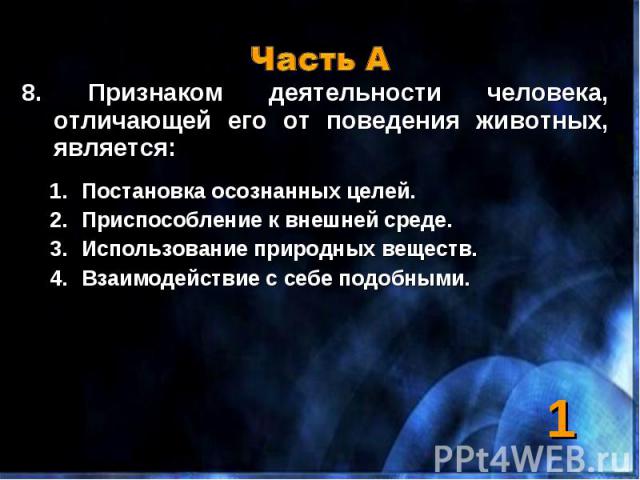 Часть А

8. Признаком деятельности человека, отличающей его от поведения животных, является:

1. Постановка осознанных целей.
2. Приспособление к внешней среде.
3. Использование природных веществ.
4. Взаимодействие с себе подобными.

1

PPt4WEB.ru